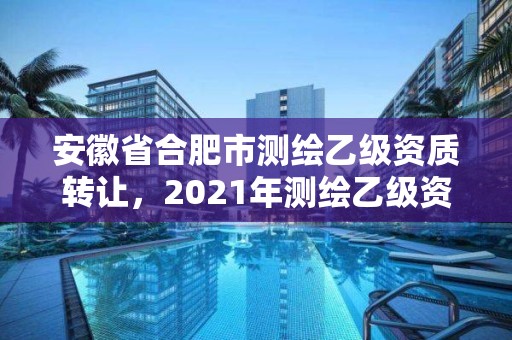 安徽省合肥市测绘乙级资质转让，2021年测绘乙级资